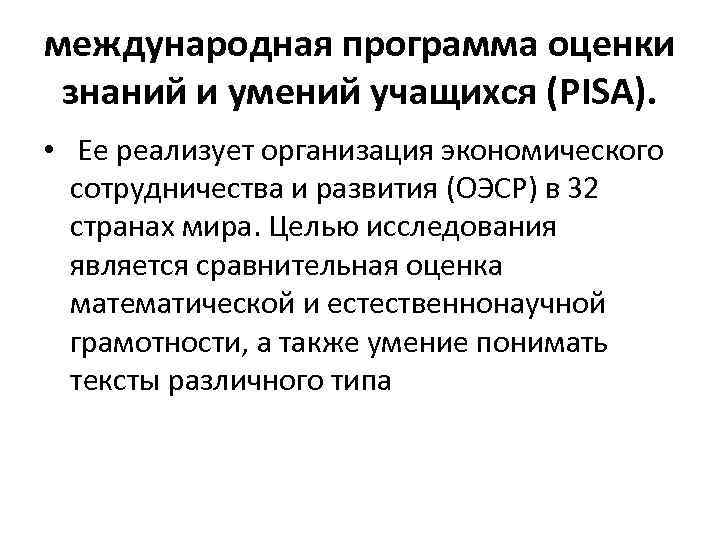 международная программа оценки знаний и умений учащихся (PISA).

• Ее реализует организация экономического сотрудничества и развития (ОЭСР) в 32 странах мира. Целью исследования является сравнительная оценка математической и естественнонаучной грамотности, а также умение понимать тексты различного типа